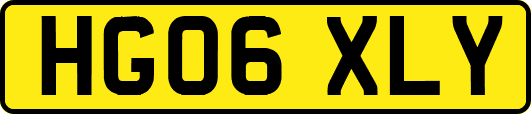 HG06 XLY